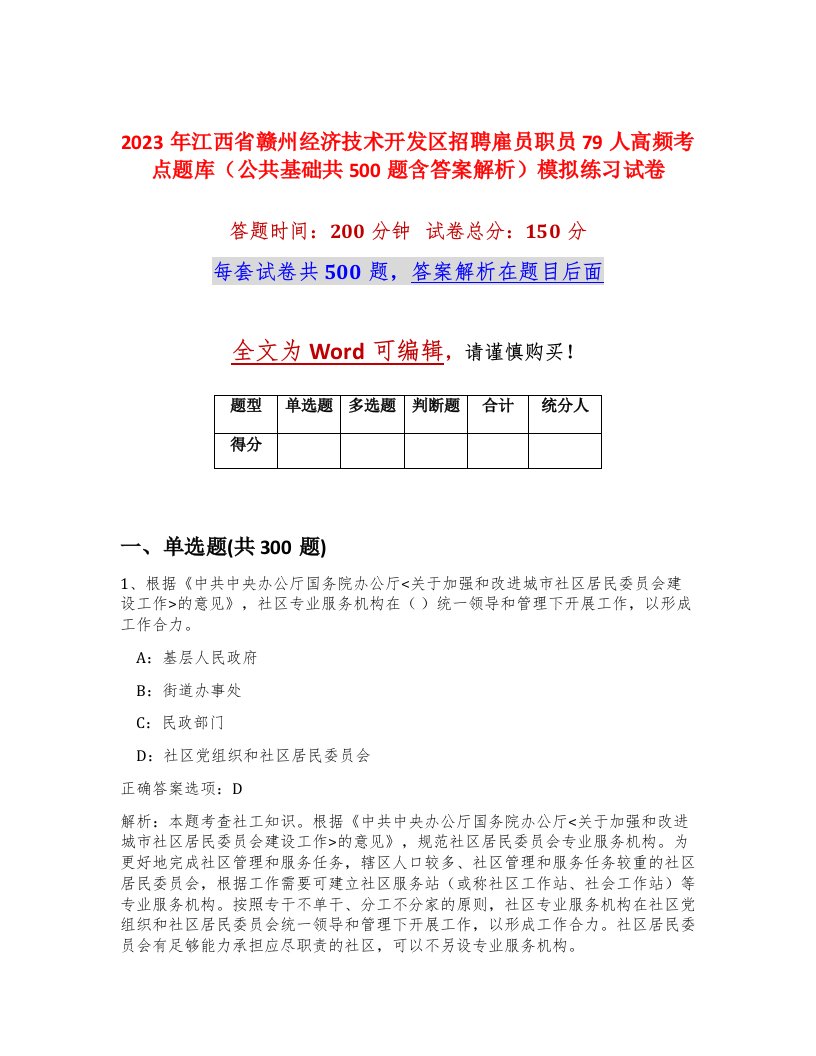 2023 年江西省赣州经济技术开发区招聘雇员职员 79 人高频考点题库（公共基础共 500 题含答案解析）模拟练习试卷

答题时间：200 分钟　试卷总分：150 分

每套试卷共 500 题，答案解析在题目后面

全文为 Word 可编辑，请谨慎购买！

| 题型 | 单选题 | 多选题 | 判断题 | 合计 | 统分人 |
|---|---|---|---|---|---|
| 得分 | | | | | |

一、单选题(共 300 题)

1、根据《中共中央办公厅国务院办公厅<关于加强和改进城市社区居民委员会建设工作>的意见》，社区专业服务机构在（ ）统一领导和管理下开展工作，以形成工作合力。

A：基层人民政府

B：街道办事处

C：民政部门

D：社区党组织和社区居民委员会

正确答案选项：D

解析：本题考查社工知识。根据《中共中央办公厅国务院办公厅<关于加强和改进城市社区居民委员会建设工作>的意见》，规范社区居民委员会专业服务机构。为更好地完成社区管理和服务任务，辖区人口较多、社区管理和服务任务较重的社区居民委员会，根据工作需要可建立社区服务站（或称社区工作站、社会工作站）等专业服务机构。按照专干不单干、分工不分家的原则，社区专业服务机构在社区党组织和社区居民委员会统一领导和管理下开展工作，以形成工作合力。社区居民委员会有足够能力承担应尽职责的社区，可以不另设专业服务机构。